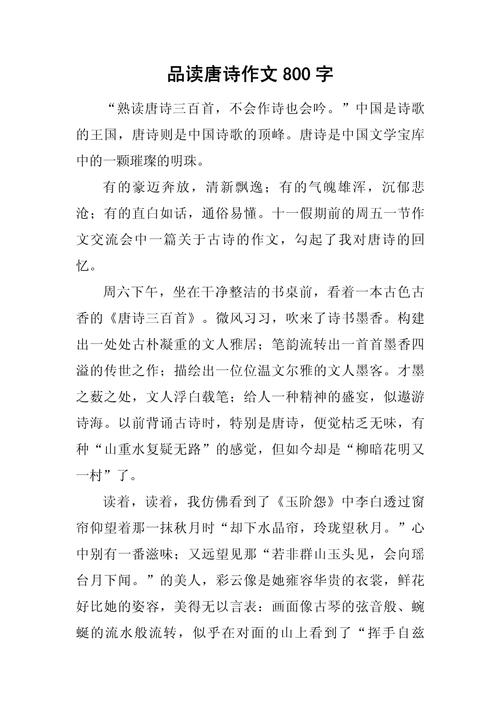 品读唐诗作文 800 字

“熟读唐诗三百首，不会作诗也会吟。”中国是诗歌的王国，唐诗则是中国诗歌的顶峰。唐诗是中国文学宝库中的一颗璀璨的明珠。

有的豪迈奔放，清新飘逸；有的气魄雄浑，沉郁悲沧；有的直白如话，通俗易懂。十一假期前的周五一节作文交流会中一篇关于古诗的作文，勾起了我对唐诗的回忆。

周六下午，坐在干净整洁的书桌前，看着一本古色古香的《唐诗三百首》。微风习习，吹来了诗书墨香。构建出一处处古朴凝重的文人雅居；笔韵流转出一首首墨香四溢的传世之作；描绘出一位位温文尔雅的文人墨客。才墨之薮之处，文人浮白载笔；给人一种精神的盛宴，似遨游诗海。以前背诵古诗时，特别是唐诗，便觉枯乏无味，有种“山重水复疑无路”的感觉，但如今却是“柳暗花明又一村”了。

读着，读着，我仿佛看到了《玉阶怨》中李白透过窗帘仰望着那一抹秋月时“却下水晶帘，玲珑望秋月。”心中别有一番滋味；又远望见那“若非群山玉头见，会向瑶台月下闻。”的美人，彩云像是她雍容华贵的衣裳，鲜花好比她的姿容，美得无以言表；画面像古琴的弦音般、蜿蜒的流水般流转，似乎在对面的山上看到了“挥手自兹